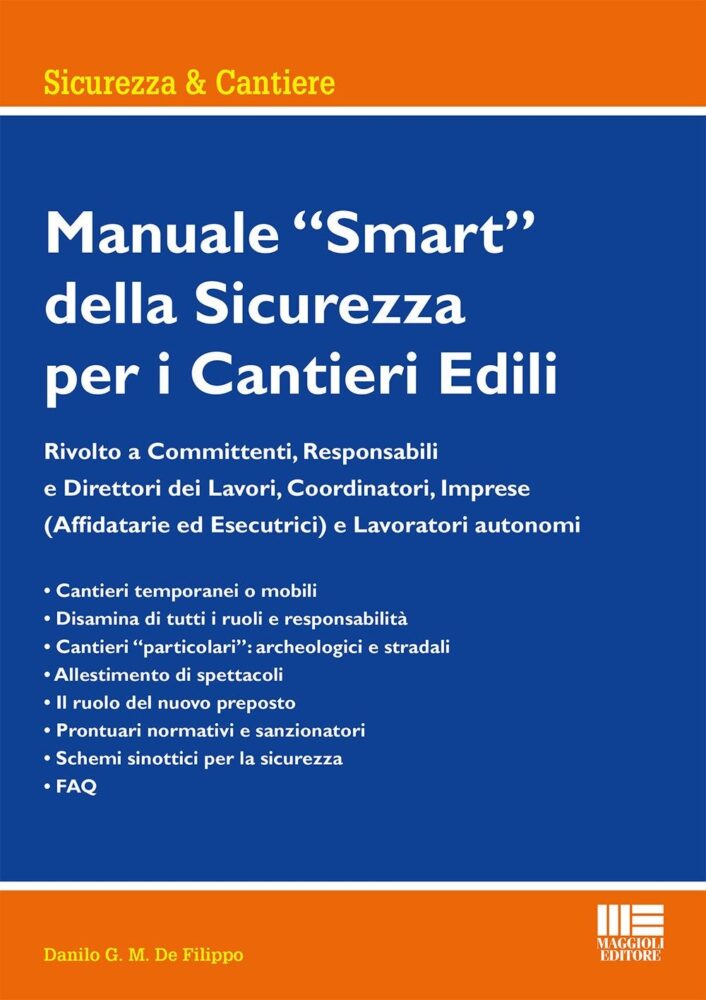 Sicurezza & Cantiere

Manuale “Smart” della Sicurezza per i Cantieri Edili

Rivolto a Committenti, Responsabili e Direttori dei Lavori, Coordinatori, Imprese (Affidatarie ed Esecutrici) e Lavoratori autonomi

• Cantieri temporanei o mobili
• Disamina di tutti i ruoli e responsabilità
• Cantieri “particolari”: archeologici e stradali
• Allestimento di spettacoli
• Il ruolo del nuovo preposto
• Prontuari normativi e sanzionatori
• Schemi sinottici per la sicurezza
• FAQ

Danilo G. M. De Filippo

MAGGIOLI EDITORE